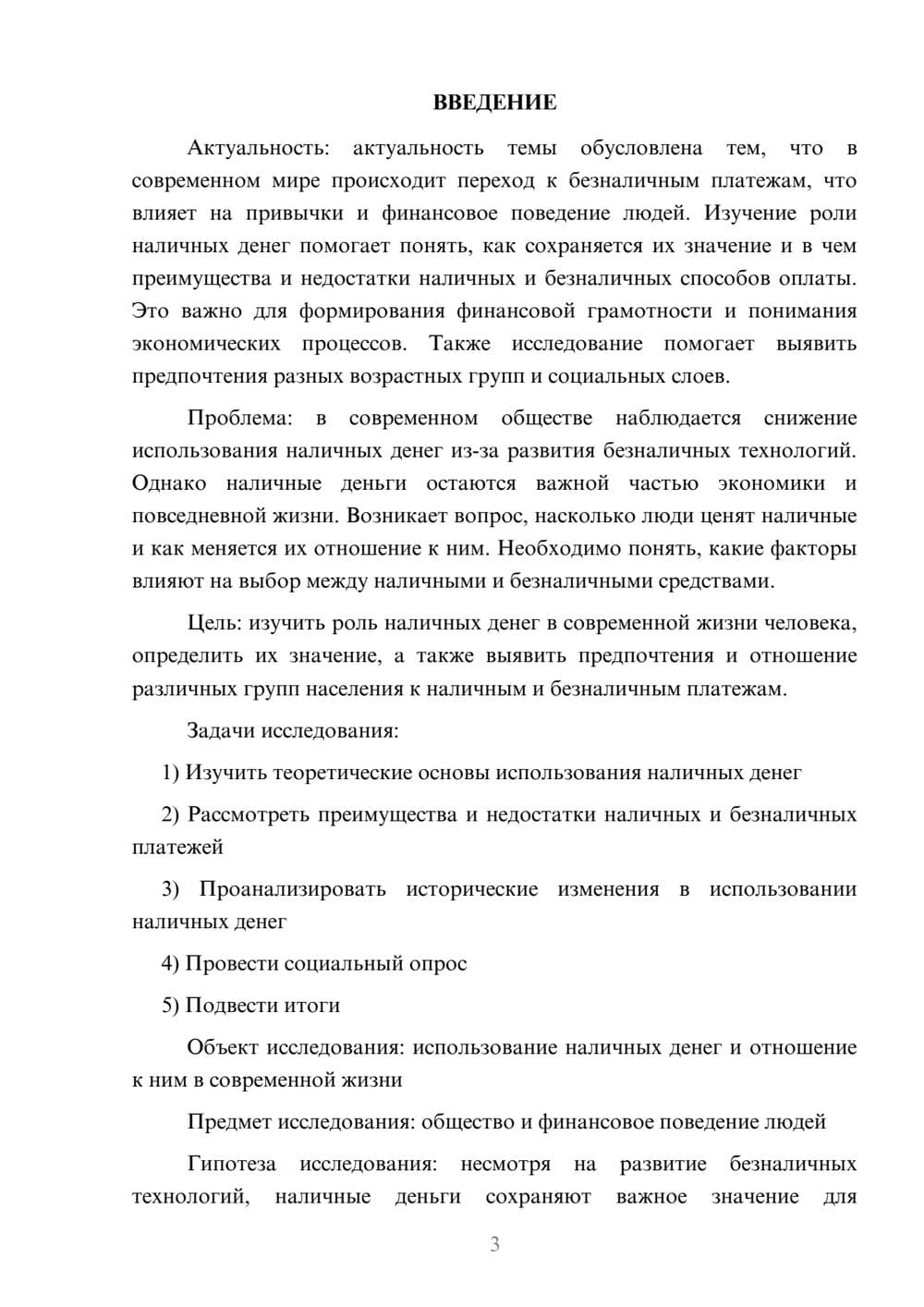 ВВЕДЕНИЕ

Актуальность: актуальность темы обусловлена тем, что в современном мире происходит переход к безналичным платежам, что влияет на привычки и финансовое поведение людей. Изучение роли наличных денег помогает понять, как сохраняется их значение и в чем преимущества и недостатки наличных и безналичных способов оплаты. Это важно для формирования финансовой грамотности и понимания экономических процессов. Также исследование помогает выявить предпочтения разных возрастных групп и социальных слоев.

Проблема: в современном обществе наблюдается снижение использования наличных денег из-за развития безналичных технологий. Однако наличные деньги остаются важной частью экономики и повседневной жизни. Возникает вопрос, насколько люди ценят наличные и как меняется их отношение к ним. Необходимо понять, какие факторы влияют на выбор между наличными и безналичными средствами.

Цель: изучить роль наличных денег в современной жизни человека, определить их значение, а также выявить предпочтения и отношение различных групп населения к наличным и безналичным платежам.

Задачи исследования:

1) Изучить теоретические основы использования наличных денег

2) Рассмотреть преимущества и недостатки наличных и безналичных платежей

3) Проанализировать исторические изменения в использовании наличных денег

4) Провести социальный опрос

5) Подвести итоги

Объект исследования: использование наличных денег и отношение к ним в современной жизни

Предмет исследования: общество и финансовое поведение людей

Гипотеза исследования: несмотря на развитие безналичных технологий, наличные деньги сохраняют важное значение для

3